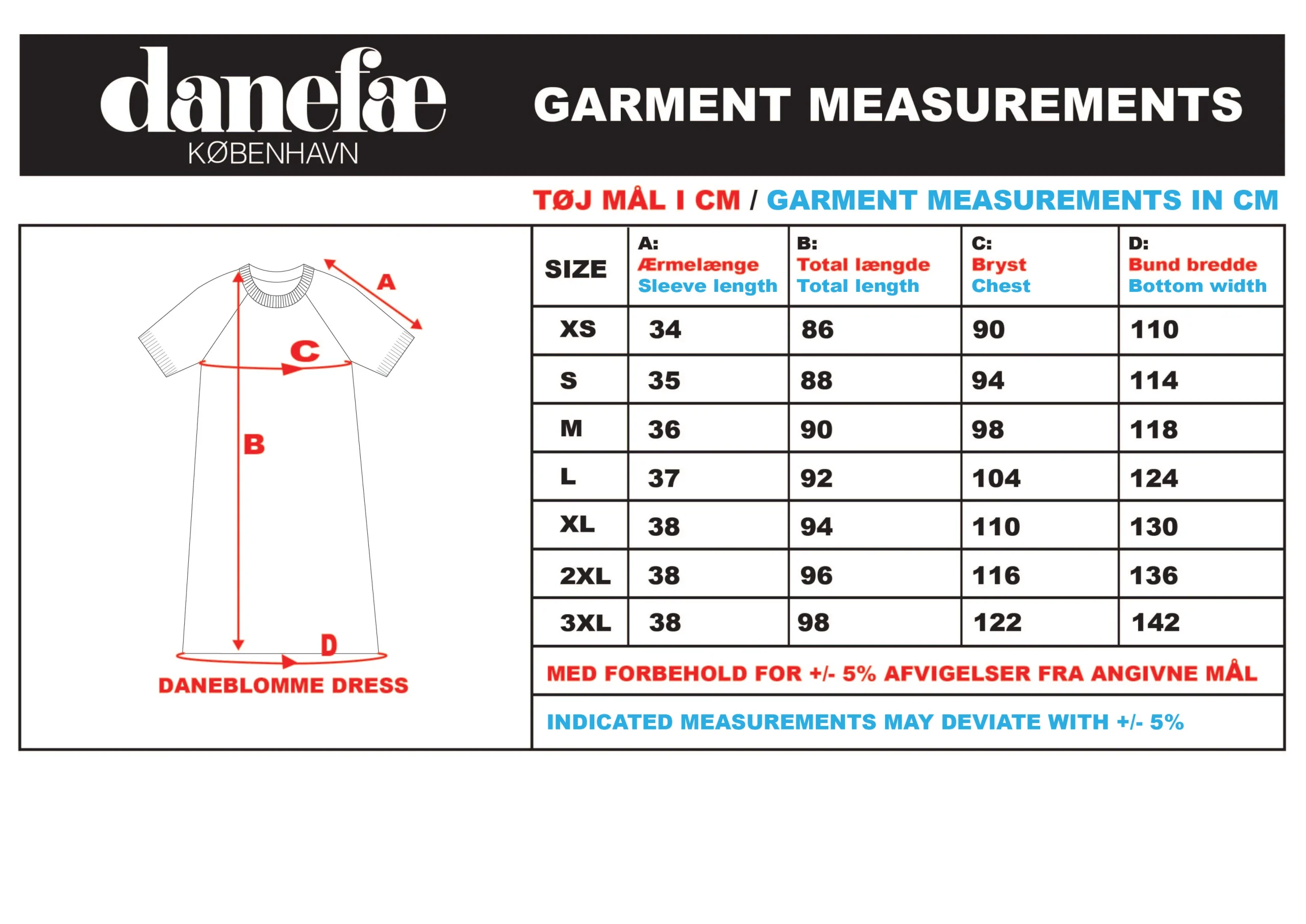 danefæ
KØBENHAVN

GARMENT MEASUREMENTS

TØJ MÅL I CM / GARMENT MEASUREMENTS IN CM

A
C
B
D
DANEBLOMME DRESS

| SIZE | A: Ærmelænge Sleeve length | B: Total længde Total length | C: Bryst Chest | D: Bund bredde Bottom width |
|---|---|---|---|---|
| XS | 34 | 86 | 90 | 110 |
| S | 35 | 88 | 94 | 114 |
| M | 36 | 90 | 98 | 118 |
| L | 37 | 92 | 104 | 124 |
| XL | 38 | 94 | 110 | 130 |
| 2XL | 38 | 96 | 116 | 136 |
| 3XL | 38 | 98 | 122 | 142 |

MED FORBEHOLD FOR +/- 5% AFVIGELSER FRA ANGIVNE MÅL

INDICATED MEASUREMENTS MAY DEVIATE WITH +/- 5%